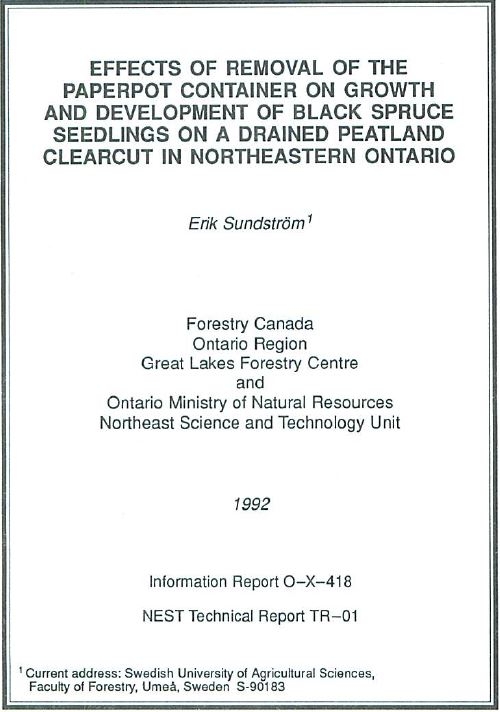 EFFECTS OF REMOVAL OF THE PAPERPOT CONTAINER ON GROWTH AND DEVELOPMENT OF BLACK SPRUCE SEEDLINGS ON A DRAINED PEATLAND CLEARCUT IN NORTHEASTERN ONTARIO

Erik Sundström$^1$

Forestry Canada
Ontario Region
Great Lakes Forestry Centre
and
Ontario Ministry of Natural Resources
Northeast Science and Technology Unit

1992

Information Report O–X–418

NEST Technical Report TR–01

$^1$ Current address: Swedish University of Agricultural Sciences, Faculty of Forestry, Umeå, Sweden S-90183